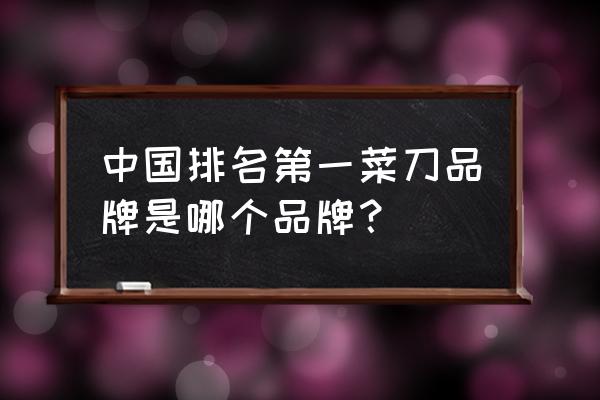 中国排名第一菜刀品牌是哪个品牌？